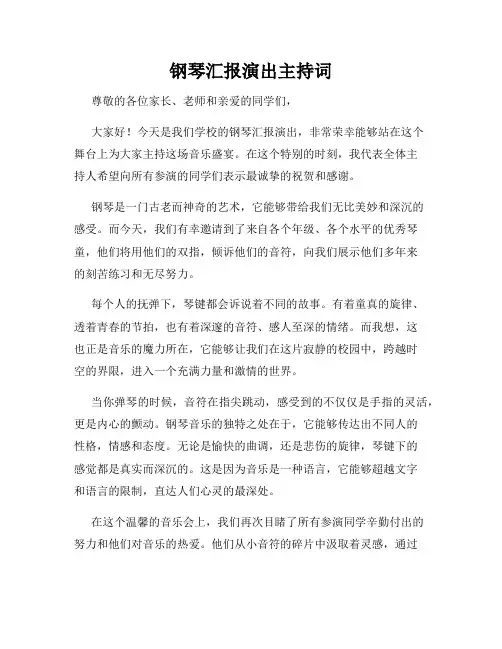 钢琴汇报演出主持词

尊敬的各位家长、老师和亲爱的同学们，

大家好！今天是我们学校的钢琴汇报演出，非常荣幸能够站在这个舞台上为大家主持这场音乐盛宴。在这个特别的时刻，我代表全体主持人希望向所有参演的同学们表示最诚挚的祝贺和感谢。

钢琴是一门古老而神奇的艺术，它能够带给我们无比美妙和深沉的感受。而今天，我们有幸邀请到了来自各个年级、各个水平的优秀琴童，他们将用他们的双指，倾诉他们的音符，向我们展示他们多年来的刻苦练习和无尽努力。

每个人的抚弹下，琴键都会诉说着不同的故事。有着童真的旋律、透着青春的节拍，也有着深邃的音符、感人至深的情绪。而我想，这也正是音乐的魔力所在，它能够让我们在这片寂静的校园中，跨越时空的界限，进入一个充满力量和激情的世界。

当你弹琴的时候，音符在指尖跳动，感受到的不仅仅是手指的灵活，更是内心的颤动。钢琴音乐的独特之处在于，它能够传达出不同人的性格，情感和态度。无论是愉快的曲调，还是悲伤的旋律，琴键下的感觉都是真实而深沉的。这是因为音乐是一种语言，它能够超越文字和语言的限制，直达人们心灵的最深处。

在这个温馨的音乐会上，我们再次目睹了所有参演同学辛勤付出的努力和他们对音乐的热爱。他们从小音符的碎片中汲取着灵感，通过